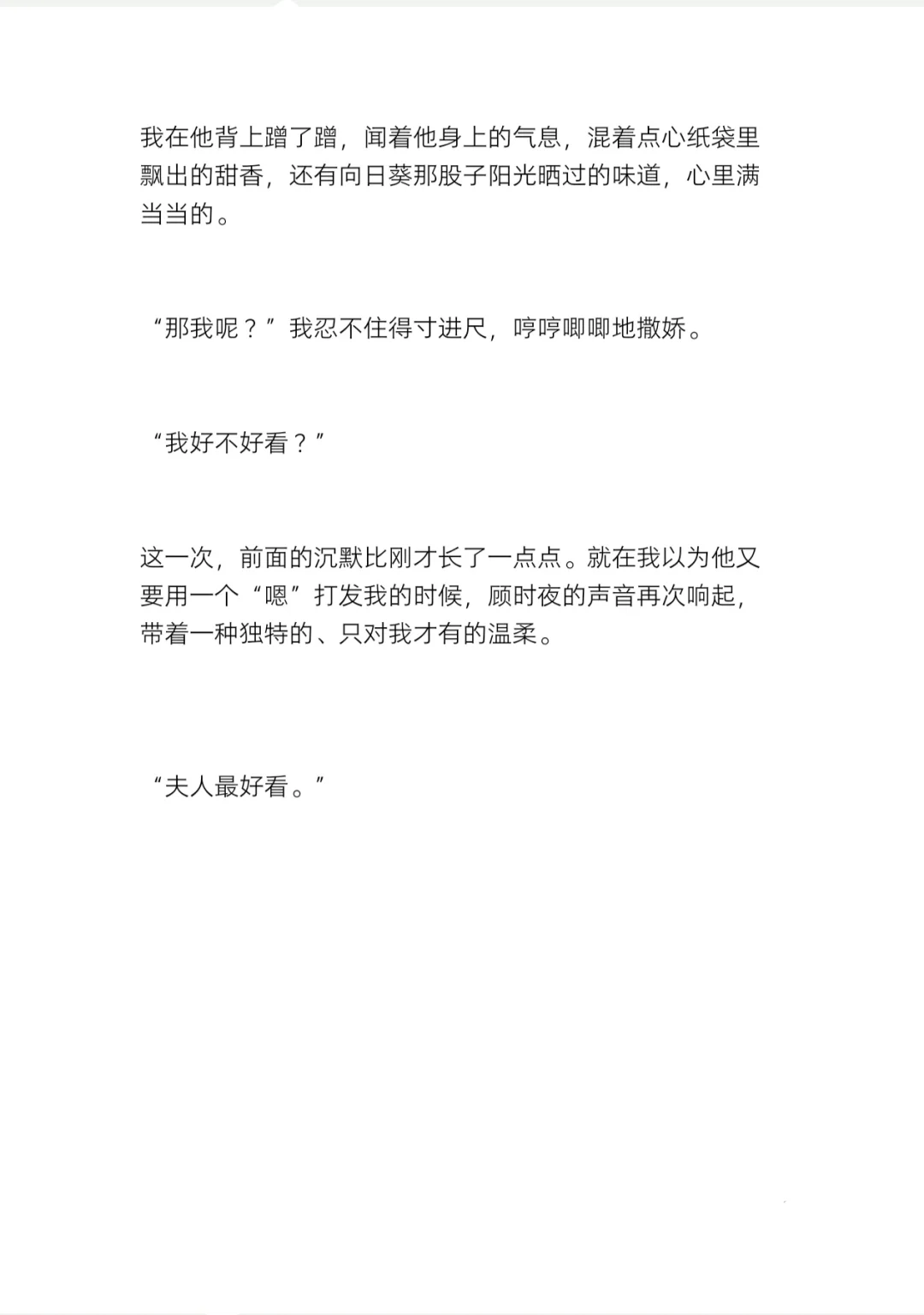 我在他背上蹭了蹭，闻着他身上的气息，混着点心纸袋里飘出的甜香，还有向日葵那股子阳光晒过的味道，心里满当当的。

“那我呢？”我忍不住得寸进尺，哼哼唧唧地撒娇。

“我好不好看？”

这一次，前面的沉默比刚才长了一点点。就在我以为他又要用一个“嗯”打发我的时候，顾时夜的声音再次响起，带着一种独特的、只对我才有的温柔。

“夫人最好看。”